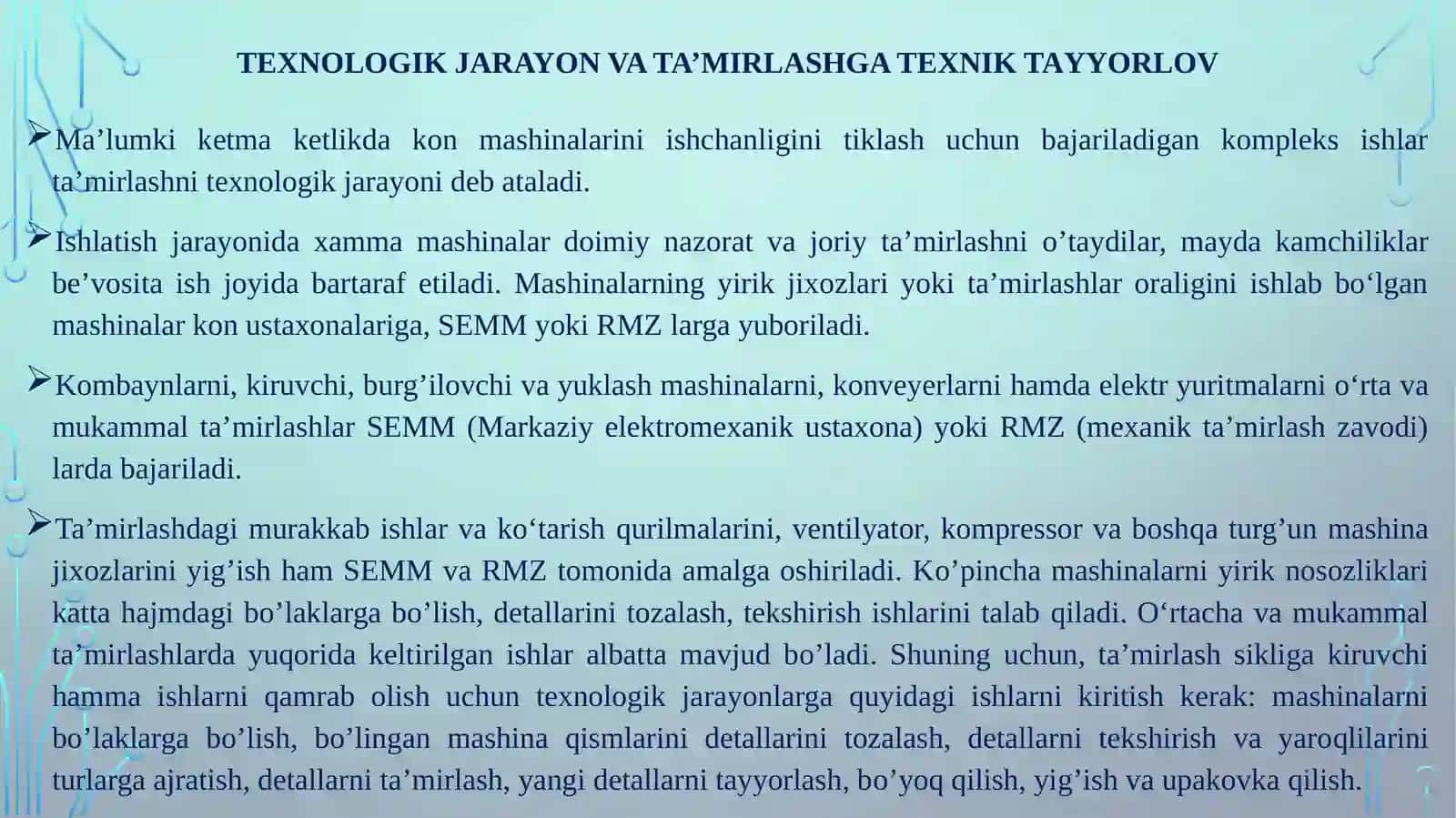 TEXNOLOGIK JARAYON VA TA’MIRLASHGA TEXNIK TAYYORLOV

➢Ma’lumki ketma ketlikda kon mashinalarini ishchanligini tiklash uchun bajariladigan kompleks ishlar ta’mirlashni texnologik jarayoni deb ataladi.

➢Ishlatish jarayonida xamma mashinalar doimiy nazorat va joriy ta’mirlashni o’taydilar, mayda kamchiliklar be’vosita ish joyida bartaraf etiladi. Mashinalarning yirik jixozlari yoki ta’mirlashlar oraligini ishlab bo‘lgan mashinalar kon ustaxonalariga, SEMM yoki RMZ larga yuboriladi.

➢Kombaynlarni, kiruvchi, burg’ilovchi va yuklash mashinalarni, konveyerlarni hamda elektr yuritmalarni o‘rta va mukammal ta’mirlashlar SEMM (Markaziy elektromexanik ustaxona) yoki RMZ (mexanik ta’mirlash zavodi) larda bajariladi.

➢Ta’mirlashdagi murakkab ishlar va ko‘tarish qurilmalarini, ventilyator, kompressor va boshqa turg’un mashina jixozlarini yig’ish ham SEMM va RMZ tomonida amalga oshiriladi. Ko’pincha mashinalarni yirik nosozliklari katta hajmdagi bo’laklarga bo’lish, detallarini tozalash, tekshirish ishlarini talab qiladi. O‘rtacha va mukammal ta’mirlashlarda yuqorida keltirilgan ishlar albatta mavjud bo’ladi. Shuning uchun, ta’mirlash sikliga kiruvchi hamma ishlarni qamrab olish uchun texnologik jarayonlarga quyidagi ishlarni kiritish kerak: mashinalarni bo’laklarga bo’lish, bo’lingan mashina qismlarini detallarini tozalash, detallarni tekshirish va yaroqlilarini turlarga ajratish, detallarni ta’mirlash, yangi detallarni tayyorlash, bo’yoq qilish, yig’ish va upakovka qilish.